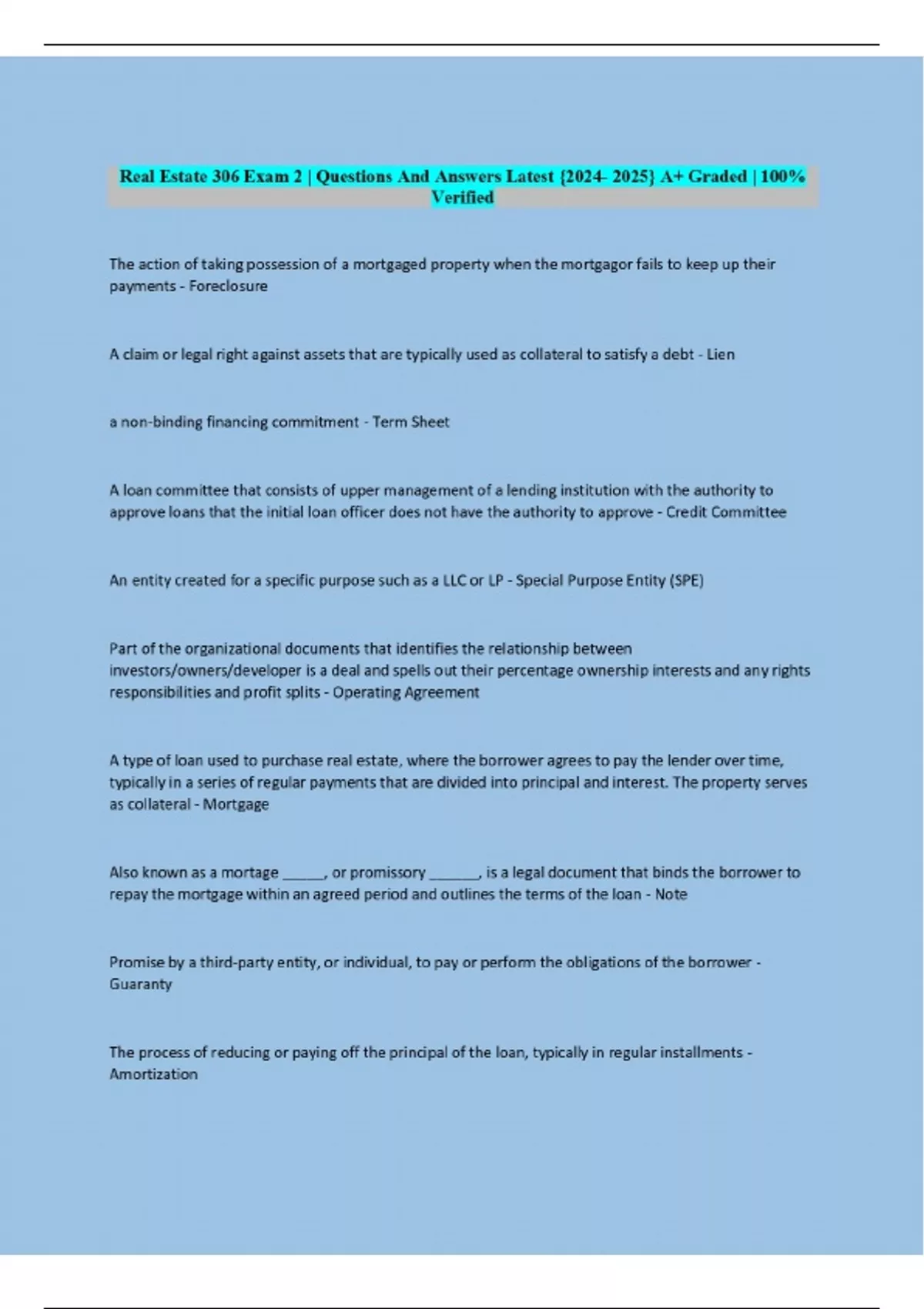 Real Estate 306 Exam 2 | Questions And Answers Latest {2024- 2025} A+ Graded | 100% Verified

The action of taking possession of a mortgaged property when the mortgagor fails to keep up their payments - Foreclosure

A claim or legal right against assets that are typically used as collateral to satisfy a debt - Lien

a non-binding financing commitment - Term Sheet

A loan committee that consists of upper management of a lending institution with the authority to approve loans that the initial loan officer does not have the authority to approve - Credit Committee

An entity created for a specific purpose such as a LLC or LP - Special Purpose Entity (SPE)

Part of the organizational documents that identifies the relationship between investors/owners/developer is a deal and spells out their percentage ownership interests and any rights responsibilities and profit splits - Operating Agreement

A type of loan used to purchase real estate, where the borrower agrees to pay the lender over time, typically in a series of regular payments that are divided into principal and interest. The property serves as collateral - Mortgage

Also known as a mortage _____, or promissory ______, is a legal document that binds the borrower to repay the mortgage within an agreed period and outlines the terms of the loan - Note

Promise by a third-party entity, or individual, to pay or perform the obligations of the borrower - Guaranty

The process of reducing or paying off the principal of the loan, typically in regular installments - Amortization